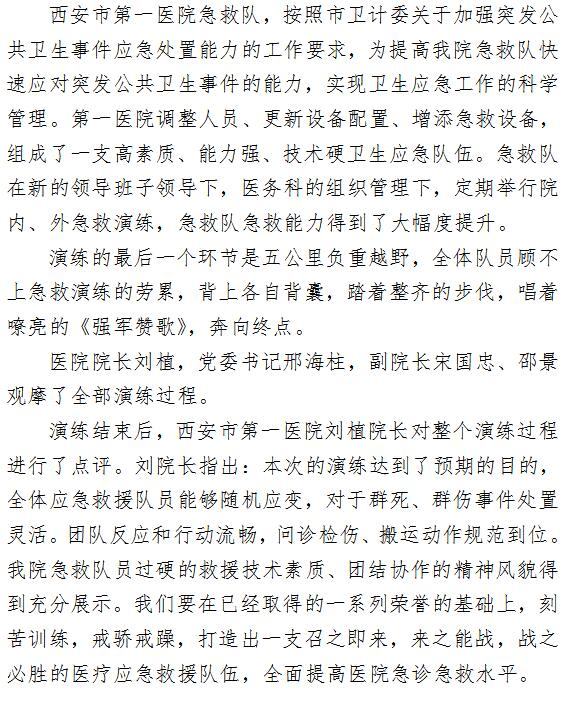 西安市第一医院急救队，按照市卫计委关于加强突发公共卫生事件应急处置能力的工作要求，为提高我院急救队快速应对突发公共卫生事件的能力，实现卫生应急工作的科学管理。第一医院调整人员、更新设备配置、增添急救设备，组成了一支高素质、能力强、技术硬卫生应急队伍。急救队在新的领导班子领导下，医务科的组织管理下，定期举行院内、外急救演练，急救队急救能力得到了大幅度提升。

演练的最后一个环节是五公里负重越野，全体队员顾不上急救演练的劳累，背上各自背囊，踏着整齐的步伐，唱着嘹亮的《强军赞歌》，奔向终点。

医院院长刘植，党委书记邢海柱，副院长宋国忠、邵景观摩了全部演练过程。

演练结束后，西安市第一医院刘植院长对整个演练过程进行了点评。刘院长指出：本次的演练达到了预期的目的，全体应急救援队员能够随机应变，对于群死、群伤事件处置灵活。团队反应和行动流畅，问诊检伤、搬运动作规范到位。我院急救队员过硬的救援技术素质、团结协作的精神风貌得到充分展示。我们要在已经取得的一系列荣誉的基础上，刻苦训练，戒骄戒躁，打造出一支召之即来，来之能战，战之必胜的医疗应急救援队伍，全面提高医院急诊急救水平。